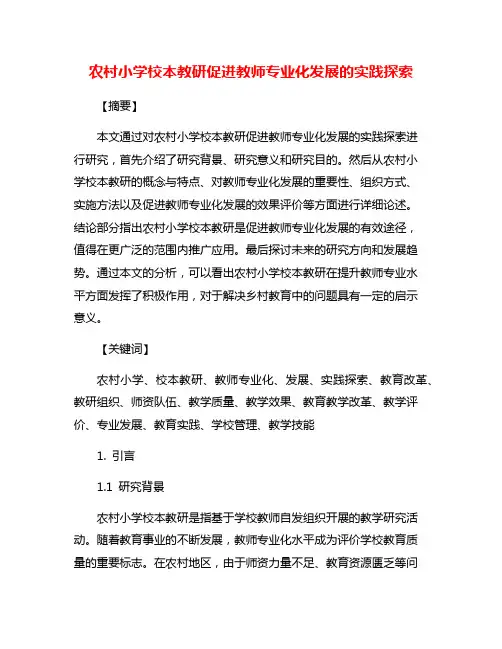 农村小学校本教研促进教师专业化发展的实践探索

【摘要】

本文通过对农村小学校本教研促进教师专业化发展的实践探索进行研究，首先介绍了研究背景、研究意义和研究目的。然后从农村小学校本教研的概念与特点、对教师专业化发展的重要性、组织方式、实施方法以及促进教师专业化发展的效果评价等方面进行详细论述。结论部分指出农村小学校本教研是促进教师专业化发展的有效途径，值得在更广泛的范围内推广应用。最后探讨未来的研究方向和发展趋势。通过本文的分析，可以看出农村小学校本教研在提升教师专业水平方面发挥了积极作用，对于解决乡村教育中的问题具有一定的启示意义。

【关键词】

农村小学、校本教研、教师专业化、发展、实践探索、教育改革、教研组织、师资队伍、教学质量、教学效果、教育教学改革、教学评价、专业发展、教育实践、学校管理、教学技能

1. 引言

1.1 研究背景

农村小学校本教研是指基于学校教师自发组织开展的教学研究活动。随着教育事业的不断发展，教师专业化水平成为评价学校教育质量的重要标志。在农村地区，由于师资力量不足、教育资源匮乏等问